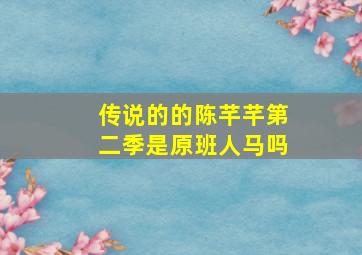 传说的的陈芊芊第二季是原班人马吗